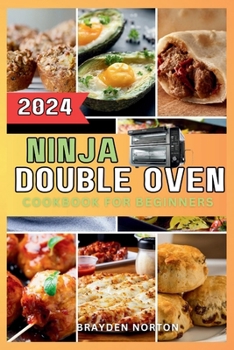 2024

NINJA
DOUBLE OVEN
COOKBOOK FOR BEGINNERS

BRAYDEN NORTON